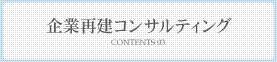 企業再建コンサルティング

CONTENTS 03